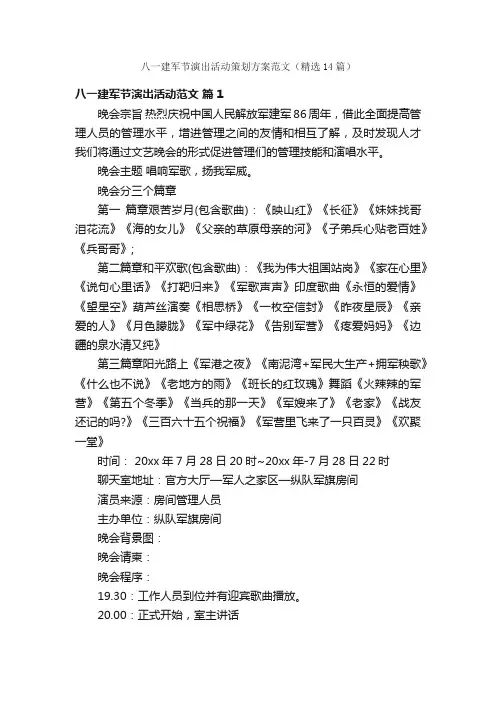 八一建军节演出活动策划方案范文（精选14篇）

八一建军节演出活动范文 篇1

晚会宗旨 热烈庆祝中国人民解放军建军86周年，借此全面提高管理人员的管理水平，增进管理之间的友情和相互了解，及时发现人才我们将通过文艺晚会的形式促进管理们的管理技能和演唱水平。

晚会主题 唱响军歌，扬我军威。

晚会分三个篇章

第一 篇章艰苦岁月(包含歌曲)：《映山红》《长征》《妹妹找哥泪花流》《海的女儿》《父亲的草原母亲的河》《子弟兵心贴老百姓》《兵哥哥》；

第二篇章和平欢歌(包含歌曲)：《我为伟大祖国站岗》《家在心里》《说句心里话》《打靶归来》《军歌声声》印度歌曲《永恒的爱情》《望星空》葫芦丝演奏《相思桥》《一枚空信封》《昨夜星辰》《亲爱的人》《月色朦胧》《军中绿花》《告别军营》《疼爱妈妈》《边疆的泉水清又纯》

第三篇章阳光路上《军港之夜》《南泥湾+军民大生产+拥军秧歌》《什么也不说》《老地方的雨》《班长的红玫瑰》舞蹈《火辣辣的军营》《第五个冬季》《当兵的那一天》《军嫂来了》《老家》《战友还记的吗?》《三百六十五个祝福》《军营里飞来了一只百灵》《欢聚一堂》

时间： 20xx年7月28日20时~20xx年-7月28日22时

聊天室地址：官方大厅—军人之家区—纵队军旗房间

演员来源：房间管理人员

主办单位：纵队军旗房间

晚会背景图：

晚会请柬：

晚会程序：

19.30：工作人员到位并有迎宾歌曲播放。

20.00：正式开始，室主讲话